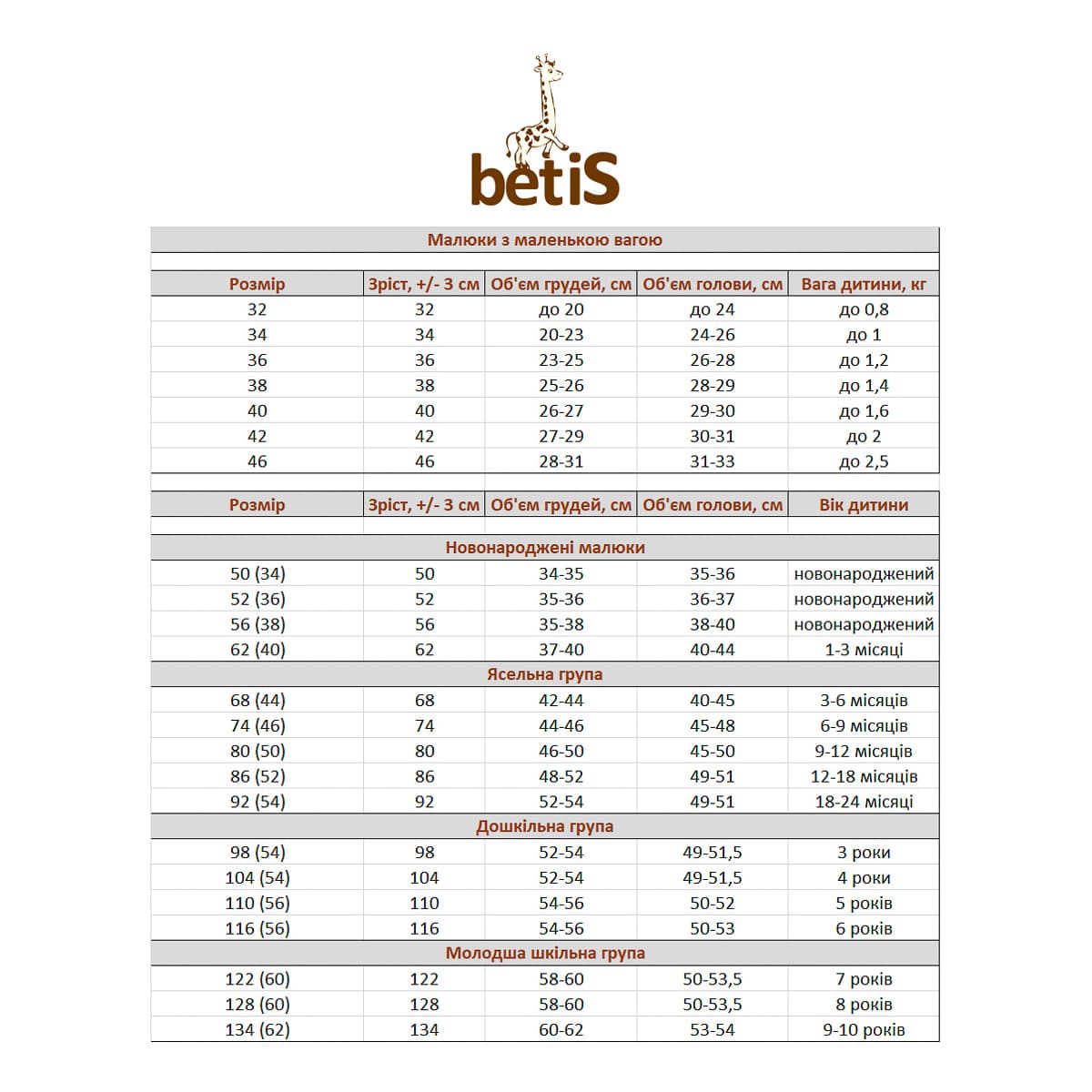 betiS

Малюки з маленькою вагою

| Розмір | Зріст, +/- 3 см | Об'єм грудей, см | Об'єм голови, см | Вага дитини, кг |
|---|---|---|---|---|
| 32 | 32 | до 20 | до 24 | до 0,8 |
| 34 | 34 | 20-23 | 24-26 | до 1 |
| 36 | 36 | 23-25 | 26-28 | до 1,2 |
| 38 | 38 | 25-26 | 28-29 | до 1,4 |
| 40 | 40 | 26-27 | 29-30 | до 1,6 |
| 42 | 42 | 27-29 | 30-31 | до 2 |
| 46 | 46 | 28-31 | 31-33 | до 2,5 |

| Розмір | Зріст, +/- 3 см | Об'єм грудей, см | Об'єм голови, см | Вік дитини |
|---|---|---|---|---|
| Новонароджені малюки | | | | |
| 50 (34) | 50 | 34-35 | 35-36 | новонароджений |
| 52 (36) | 52 | 35-36 | 36-37 | новонароджений |
| 56 (38) | 56 | 35-38 | 38-40 | новонароджений |
| 62 (40) | 62 | 37-40 | 40-44 | 1-3 місяці |
| Ясельна група | | | | |
| 68 (44) | 68 | 42-44 | 40-45 | 3-6 місяців |
| 74 (46) | 74 | 44-46 | 45-48 | 6-9 місяців |
| 80 (50) | 80 | 46-50 | 45-50 | 9-12 місяців |
| 86 (52) | 86 | 48-52 | 49-51 | 12-18 місяців |
| 92 (54) | 92 | 52-54 | 49-51 | 18-24 місяці |
| Дошкільна група | | | | |
| 98 (54) | 98 | 52-54 | 49-51,5 | 3 роки |
| 104 (54) | 104 | 52-54 | 49-51,5 | 4 роки |
| 110 (56) | 110 | 54-56 | 50-52 | 5 років |
| 116 (56) | 116 | 54-56 | 50-53 | 6 років |
| Молодша шкільна група | | | | |
| 122 (60) | 122 | 58-60 | 50-53,5 | 7 років |
| 128 (60) | 128 | 58-60 | 50-53,5 | 8 років |
| 134 (62) | 134 | 60-62 | 53-54 | 9-10 років |